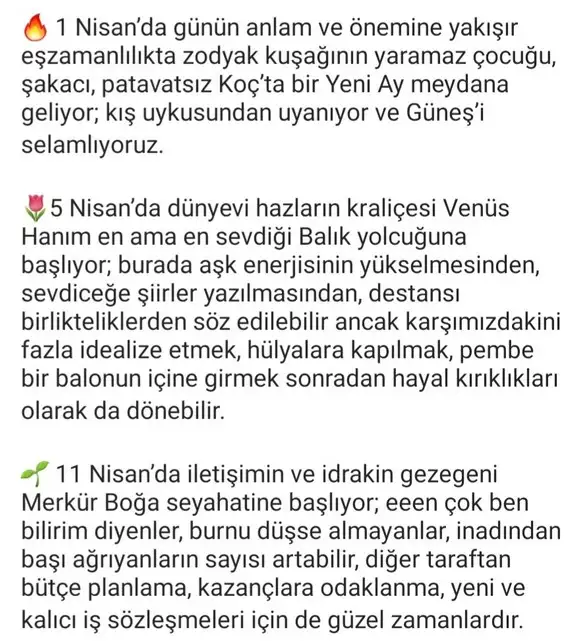 🔥 1 Nisan'da günün anlam ve önemine yakışır eşzamanlılıkta zodyak kuşağının yaramaz çocuğu, şakacı, patavatsız Koç'ta bir Yeni Ay meydana geliyor; kış uykusundan uyanıyor ve Güneş'i selamlıyoruz.

🌷5 Nisan'da dünyevi hazların kraliçesi Venüs Hanım en ama en sevdiği Balık yolcuğuna başlıyor; burada aşk enerjisinin yükselmesinden, sevdiceğe şiirler yazılmasından, destansı birlikteliklerden söz edilebilir ancak karşımızdakini fazla idealize etmek, hülyalara kapılmak, pembe bir balonun içine girmek sonradan hayal kırıklıkları olarak da dönebilir.

🌱 11 Nisan'da iletişimin ve idrakin gezegeni Merkür Boğa seyahatine başlıyor; eeen çok ben bilirim diyenler, burnu düşse almayanlar, inadından başı ağrıyanların sayısı artabilir, diğer taraftan bütçe planlama, kazançlara odaklanma, yeni ve kalıcı iş sözleşmeleri için de güzel zamanlardır.